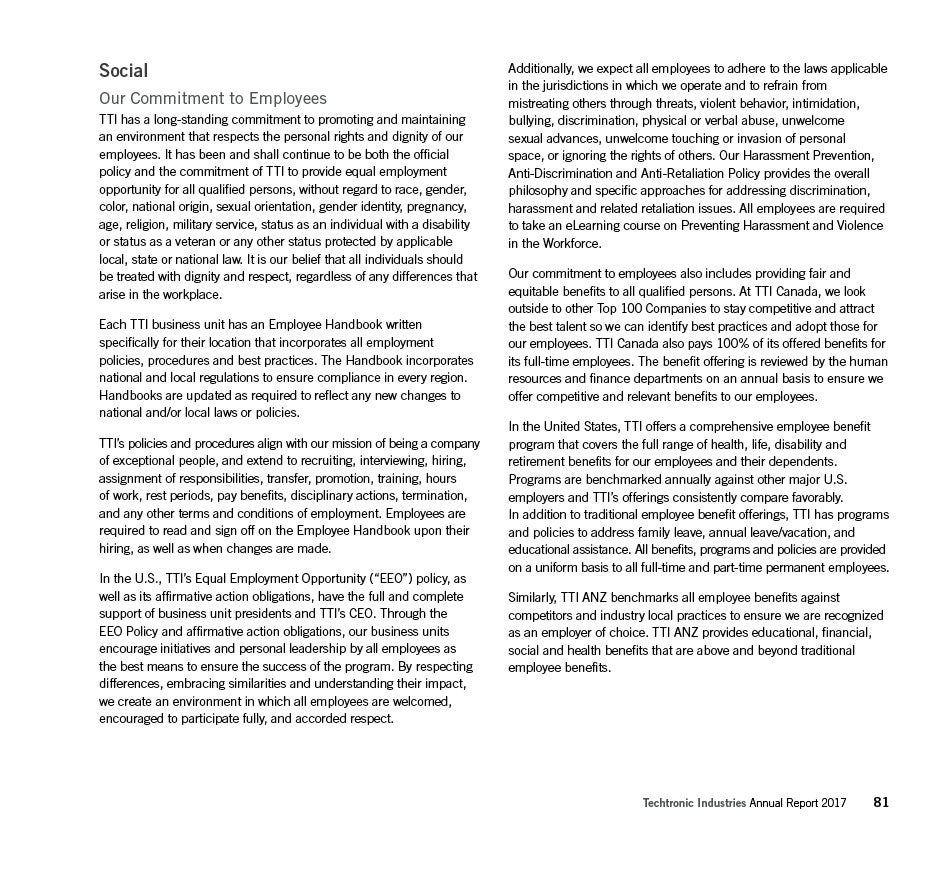 Social

Our Commitment to Employees

TTI has a long-standing commitment to promoting and maintaining an environment that respects the personal rights and dignity of our employees. It has been and shall continue to be both the official policy and the commitment of TTI to provide equal employment opportunity for all qualified persons, without regard to race, gender, color, national origin, sexual orientation, gender identity, pregnancy, age, religion, military service, status as an individual with a disability or status as a veteran or any other status protected by applicable local, state or national law. It is our belief that all individuals should be treated with dignity and respect, regardless of any differences that arise in the workplace.

Each TTI business unit has an Employee Handbook written specifically for their location that incorporates all employment policies, procedures and best practices. The Handbook incorporates national and local regulations to ensure compliance in every region. Handbooks are updated as required to reflect any new changes to national and/or local laws or policies.

TTI's policies and procedures align with our mission of being a company of exceptional people, and extend to recruiting, interviewing, hiring, assignment of responsibilities, transfer, promotion, training, hours of work, rest periods, pay benefits, disciplinary actions, termination, and any other terms and conditions of employment. Employees are required to read and sign off on the Employee Handbook upon their hiring, as well as when changes are made.

In the U.S., TTI's Equal Employment Opportunity ("EEO") policy, as well as its affirmative action obligations, have the full and complete support of business unit presidents and TTI's CEO. Through the EEO Policy and affirmative action obligations, our business units encourage initiatives and personal leadership by all employees as the best means to ensure the success of the program. By respecting differences, embracing similarities and understanding their impact, we create an environment in which all employees are welcomed, encouraged to participate fully, and accorded respect.

Additionally, we expect all employees to adhere to the laws applicable in the jurisdictions in which we operate and to refrain from mistreating others through threats, violent behavior, intimidation, bullying, discrimination, physical or verbal abuse, unwelcome sexual advances, unwelcome touching or invasion of personal space, or ignoring the rights of others. Our Harassment Prevention, Anti-Discrimination and Anti-Retaliation Policy provides the overall philosophy and specific approaches for addressing discrimination, harassment and related retaliation issues. All employees are required to take an eLearning course on Preventing Harassment and Violence in the Workforce.

Our commitment to employees also includes providing fair and equitable benefits to all qualified persons. At TTI Canada, we look outside to other Top 100 Companies to stay competitive and attract the best talent so we can identify best practices and adopt those for our employees. TTI Canada also pays 100% of its offered benefits for its full-time employees. The benefit offering is reviewed by the human resources and finance departments on an annual basis to ensure we offer competitive and relevant benefits to our employees.

In the United States, TTI offers a comprehensive employee benefit program that covers the full range of health, life, disability and retirement benefits for our employees and their dependents. Programs are benchmarked annually against other major U.S. employers and TTI's offerings consistently compare favorably. In addition to traditional employee benefit offerings, TTI has programs and policies to address family leave, annual leave/vacation, and educational assistance. All benefits, programs and policies are provided on a uniform basis to all full-time and part-time permanent employees.

Similarly, TTI ANZ benchmarks all employee benefits against competitors and industry local practices to ensure we are recognized as an employer of choice. TTI ANZ provides educational, financial, social and health benefits that are above and beyond traditional employee benefits.

Techtronic Industries Annual Report 2017 81